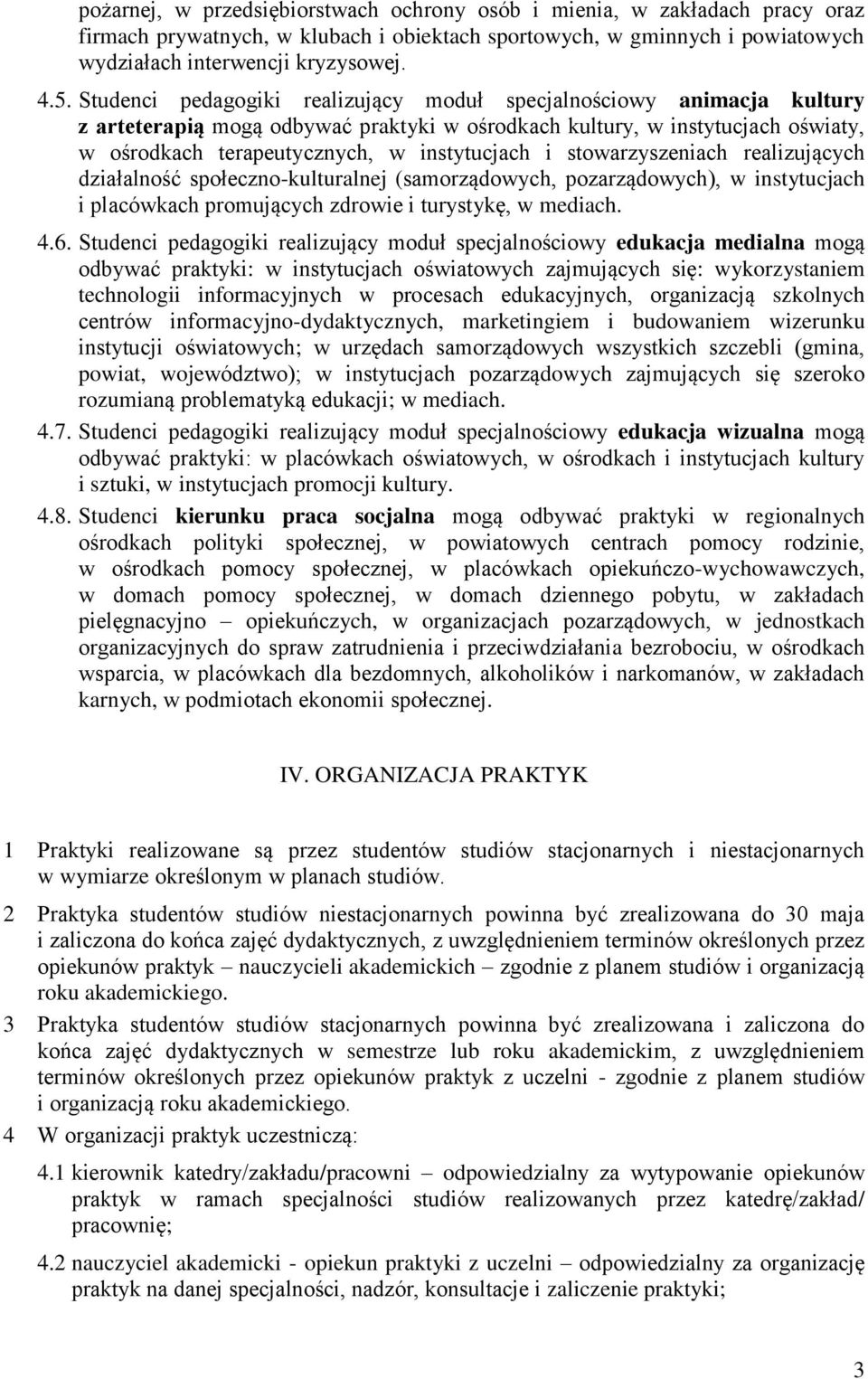 pożarnej, w przedsiębiorstwach ochrony osób i mienia, w zakładach pracy oraz firmach prywatnych, w klubach i obiektach sportowych, w gminnych i powiatowych wydziałach interwencji kryzysowej.

4.5. Studenci pedagogiki realizujący moduł specjalnościowy animacja kultury z arteterapią mogą odbywać praktyki w ośrodkach kultury, w instytucjach oświaty, w ośrodkach terapeutycznych, w instytucjach i stowarzyszeniach realizujących działalność społeczno-kulturalnej (samorządowych, pozarządowych), w instytucjach i placówkach promujących zdrowie i turystykę, w mediach.

4.6. Studenci pedagogiki realizujący moduł specjalnościowy edukacja medialna mogą odbywać praktyki: w instytucjach oświatowych zajmujących się: wykorzystaniem technologii informacyjnych w procesach edukacyjnych, organizacją szkolnych centrów informacyjno-dydaktycznych, marketingiem i budowaniem wizerunku instytucji oświatowych; w urzędach samorządowych wszystkich szczebli (gmina, powiat, województwo); w instytucjach pozarządowych zajmujących się szeroko rozumianą problematyką edukacji; w mediach.

4.7. Studenci pedagogiki realizujący moduł specjalnościowy edukacja wizualna mogą odbywać praktyki: w placówkach oświatowych, w ośrodkach i instytucjach kultury i sztuki, w instytucjach promocji kultury.

4.8. Studenci kierunku praca socjalna mogą odbywać praktyki w regionalnych ośrodkach polityki społecznej, w powiatowych centrach pomocy rodzinie, w ośrodkach pomocy społecznej, w placówkach opiekuńczo-wychowawczych, w domach pomocy społecznej, w domach dziennego pobytu, w zakładach pielęgnacyjno – opiekuńczych, w organizacjach pozarządowych, w jednostkach organizacyjnych do spraw zatrudnienia i przeciwdziałania bezrobociu, w ośrodkach wsparcia, w placówkach dla bezdomnych, alkoholików i narkomanów, w zakładach karnych, w podmiotach ekonomii społecznej.

IV. ORGANIZACJA PRAKTYK

1 Praktyki realizowane są przez studentów studiów stacjonarnych i niestacjonarnych w wymiarze określonym w planach studiów.

2 Praktyka studentów studiów niestacjonarnych powinna być zrealizowana do 30 maja i zaliczona do końca zajęć dydaktycznych, z uwzględnieniem terminów określonych przez opiekunów praktyk – nauczycieli akademickich – zgodnie z planem studiów i organizacją roku akademickiego.

3 Praktyka studentów studiów stacjonarnych powinna być zrealizowana i zaliczona do końca zajęć dydaktycznych w semestrze lub roku akademickim, z uwzględnieniem terminów określonych przez opiekunów praktyk z uczelni - zgodnie z planem studiów i organizacją roku akademickiego.

4 W organizacji praktyk uczestniczą:

4.1 kierownik katedry/zakładu/pracowni – odpowiedzialny za wytypowanie opiekunów praktyk w ramach specjalności studiów realizowanych przez katedrę/zakład/ pracownię;

4.2 nauczyciel akademicki - opiekun praktyki z uczelni – odpowiedzialny za organizację praktyk na danej specjalności, nadzór, konsultacje i zaliczenie praktyki;

3